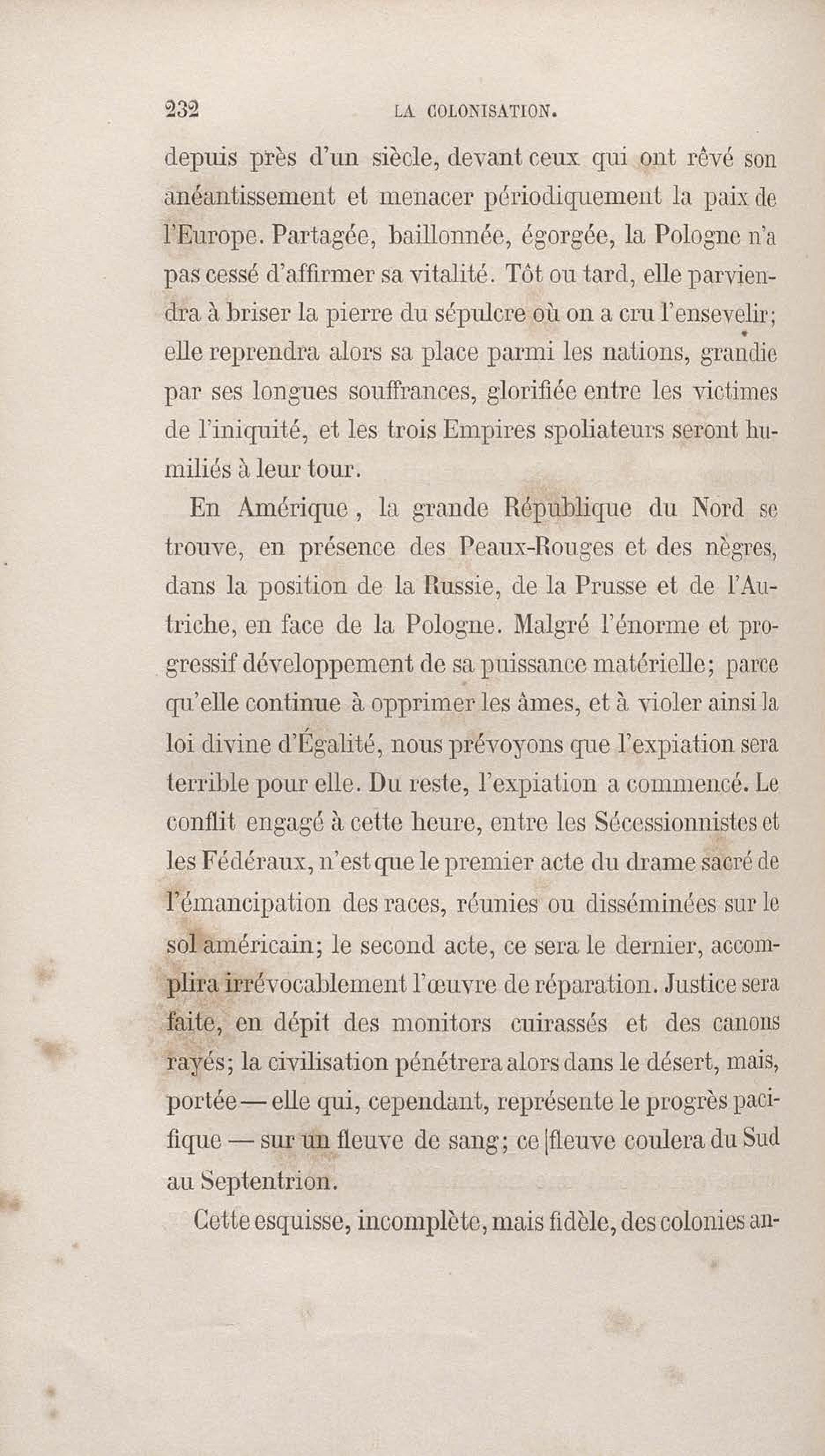 232 LA COLONISATION.

depuis près d'un siècle, devant ceux qui ont rêvé son anéantissement et menacer périodiquement la paix de l'Europe. Partagée, baillonnée, égorgée, la Pologne n'a pas cessé d'affirmer sa vitalité. Tôt ou tard, elle parviendra à briser la pierre du sépulcre où on a cru l'ensevelir; elle reprendra alors sa place parmi les nations, grandie par ses longues souffrances, glorifiée entre les victimes de l'iniquité, et les trois Empires spoliateurs seront humiliés à leur tour.

En Amérique, la grande République du Nord se trouve, en présence des Peaux-Rouges et des nègres, dans la position de la Russie, de la Prusse et de l'Autriche, en face de la Pologne. Malgré l'énorme et progressif développement de sa puissance matérielle; parce qu'elle continue à opprimer les âmes, et à violer ainsi la loi divine d'Égalité, nous prévoyons que l'expiation sera terrible pour elle. Du reste, l'expiation a commencé. Le conflit engagé à cette heure, entre les Sécessionnistes et les Fédéraux, n'est que le premier acte du drame sacré de l'émancipation des races, réunies ou disséminées sur le sol américain; le second acte, ce sera le dernier, accomplira irrévocablement l'œuvre de réparation. Justice sera faite, en dépit des monitors cuirassés et des canons rayés; la civilisation pénétrera alors dans le désert, mais, portée — elle qui, cependant, représente le progrès pacifique — sur un fleuve de sang; ce fleuve coulera du Sud au Septentrion.

Cette esquisse, incomplète, mais fidèle, des colonies an-